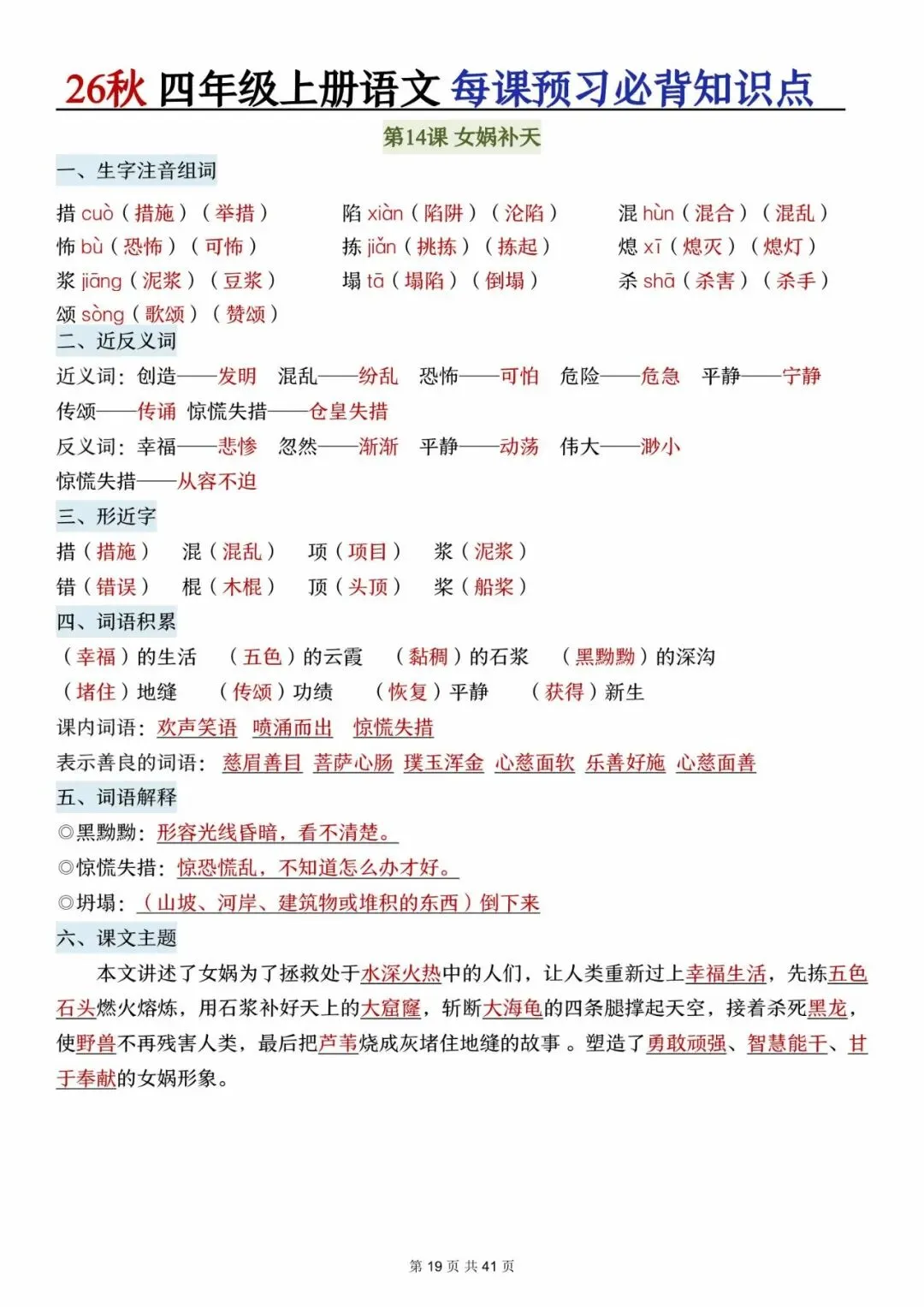 26秋 四年级上册语文 每课预习必背知识点

第14课 女娲补天

一、生字注音组词

措 cuò（措施）（举措） 陷 xiàn（陷阱）（沦陷） 混 hùn（混合）（混乱）
怖 bù（恐怖）（可怖） 拣 jiǎn（挑拣）（拣起） 熄 xī（熄灭）（熄灯）
浆 jiāng（泥浆）（豆浆） 塌 tā（塌陷）（倒塌） 杀 shā（杀害）（杀手）
颂 sòng（歌颂）（赞颂）

二、近反义词

近义词：创造——发明 混乱——纷乱 恐怖——可怕 危险——危急 平静——宁静
传颂——传诵 惊慌失措——仓皇失措
反义词：幸福——悲惨 忽然——渐渐 平静——动荡 伟大——渺小
惊慌失措——从容不迫

三、形近字

措（措施） 混（混乱） 项（项目） 浆（泥浆）
错（错误） 棍（木棍） 顶（头顶） 桨（船桨）

四、词语积累

（幸福）的生活 （五色）的云霞 （黏稠）的石浆 （黑黝黝）的深沟
（堵住）地缝 （传颂）功绩 （恢复）平静 （获得）新生
课内词语：欢声笑语 喷涌而出 惊慌失措
表示善良的词语：慈眉善目 菩萨心肠 璞玉浑金 心慈面软 乐善好施 心慈面善

五、词语解释

◎黑黝黝：形容光线昏暗，看不清楚。
◎惊慌失措：惊恐慌乱，不知道怎么办才好。
◎坍塌：（山坡、河岸、建筑物或堆积的东西）倒下来

六、课文主题

本文讲述了女娲为了拯救处于水深火热中的人们，让人类重新过上幸福生活，先拣五色石头燃火熔炼，用石浆补好天上的大窟窿，斩断大海龟的四条腿撑起天空，接着杀死黑龙，使野兽不再残害人类，最后把芦苇烧成灰堵住地缝的故事 。塑造了勇敢顽强、智慧能干、甘于奉献的女娲形象。

第 19 页 共 41 页